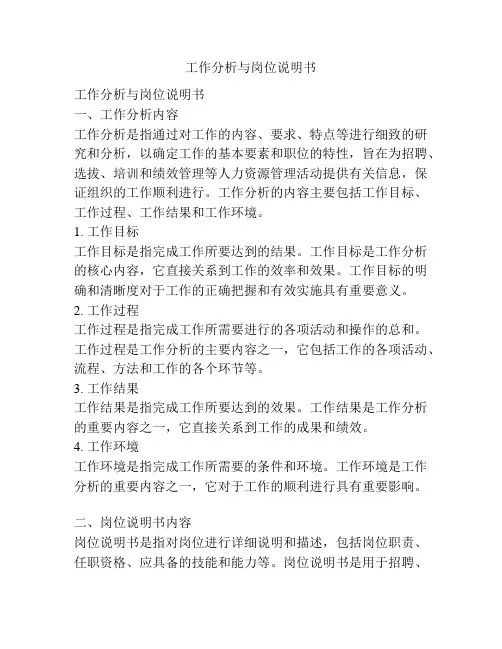 工作分析与岗位说明书

工作分析与岗位说明书
一、工作分析内容
工作分析是指通过对工作的内容、要求、特点等进行细致的研究和分析，以确定工作的基本要素和职位的特性，旨在为招聘、选拔、培训和绩效管理等人力资源管理活动提供有关信息，保证组织的工作顺利进行。工作分析的内容主要包括工作目标、工作过程、工作结果和工作环境。
1. 工作目标
工作目标是指完成工作所要达到的结果。工作目标是工作分析的核心内容，它直接关系到工作的效率和效果。工作目标的明确和清晰度对于工作的正确把握和有效实施具有重要意义。
2. 工作过程
工作过程是指完成工作所需要进行的各项活动和操作的总和。工作过程是工作分析的主要内容之一，它包括工作的各项活动、流程、方法和工作的各个环节等。
3. 工作结果
工作结果是指完成工作所要达到的效果。工作结果是工作分析的重要内容之一，它直接关系到工作的成果和绩效。
4. 工作环境
工作环境是指完成工作所需要的条件和环境。工作环境是工作分析的重要内容之一，它对于工作的顺利进行具有重要影响。

二、岗位说明书内容
岗位说明书是指对岗位进行详细说明和描述，包括岗位职责、任职资格、应具备的技能和能力等。岗位说明书是用于招聘、